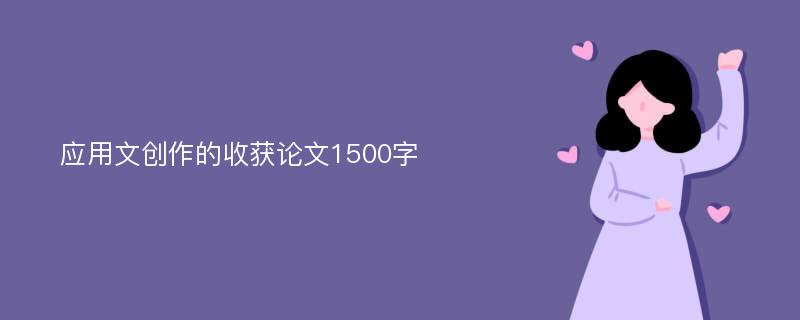 应用文创作的收获论文1500字